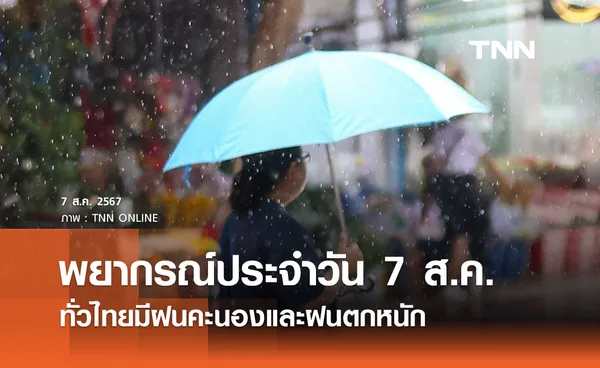 TNN

7 ส.ค. 2567
ภาพ : TNN ONLINE

พยากรณ์ประจำวัน 7 ส.ค.
ทั่วไทยมีฝนคะนองและฝนตกหนัก